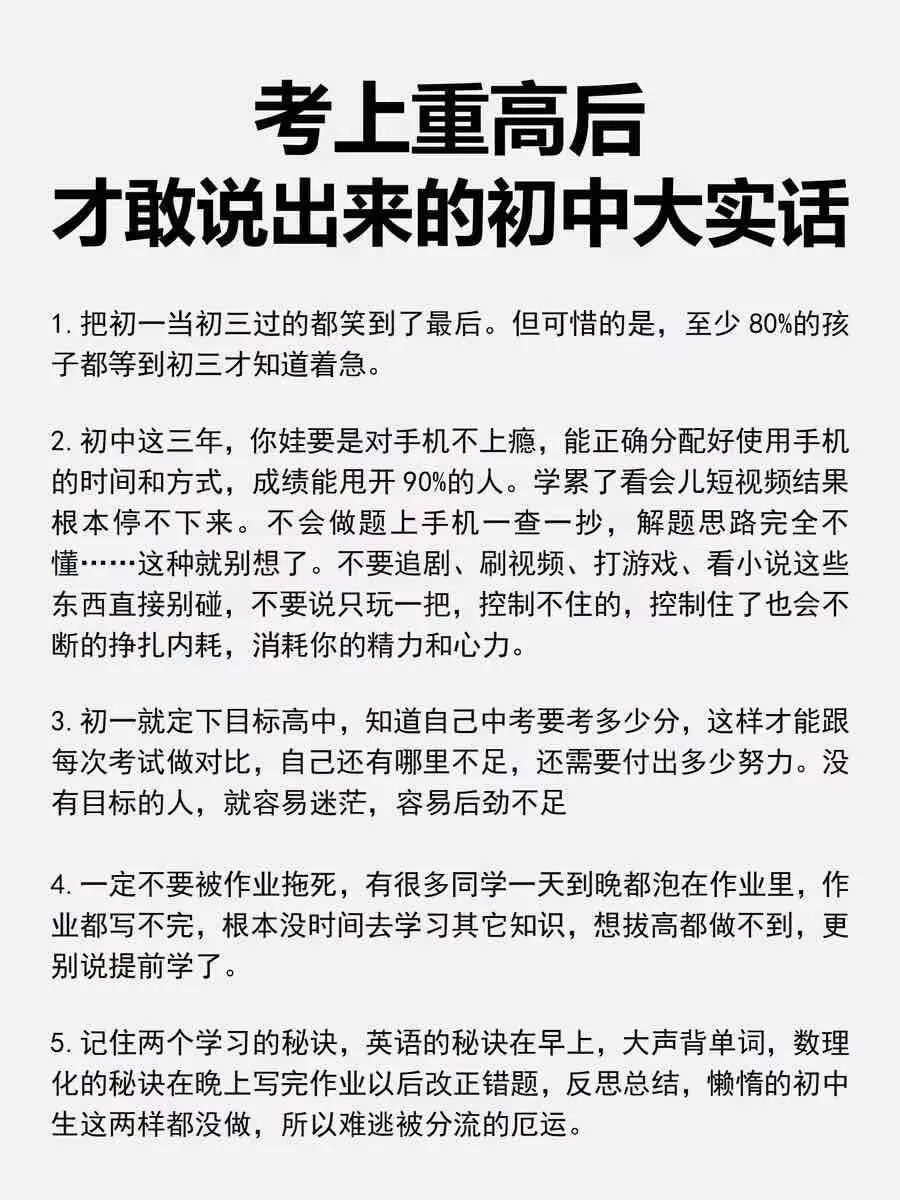 考上重高后
才敢说出来的初中大实话

1. 把初一当初三过的都笑到了最后。但可惜的是，至少 80%的孩子都等到初三才知道着急。

2. 初中这三年，你娃要是对手机不上瘾，能正确分配好使用手机的时间和方式，成绩能甩开 90%的人。学累了看会儿短视频结果根本停不下来。不会做题上手机一查一抄，解题思路完全不懂……这种就别想了。不要追剧、刷视频、打游戏、看小说这些东西直接别碰，不要说只玩一把，控制不住的，控制住了也会不断的挣扎内耗，消耗你的精力和心力。

3. 初一就定下目标高中，知道自己中考要考多少分，这样才能跟每次考试做对比，自己还有哪里不足，还需要付出多少努力。没有目标的人，就容易迷茫，容易后劲不足

4. 一定不要被作业拖死，有很多同学一天到晚都泡在作业里，作业都写不完，根本没时间去学习其它知识，想拔高都做不到，更别说提前学了。

5. 记住两个学习的秘诀，英语的秘诀在早上，大声背单词，数理化的秘诀在晚上写完作业以后改正错题，反思总结，懒惰的初中生这两样都没做，所以难逃被分流的厄运。